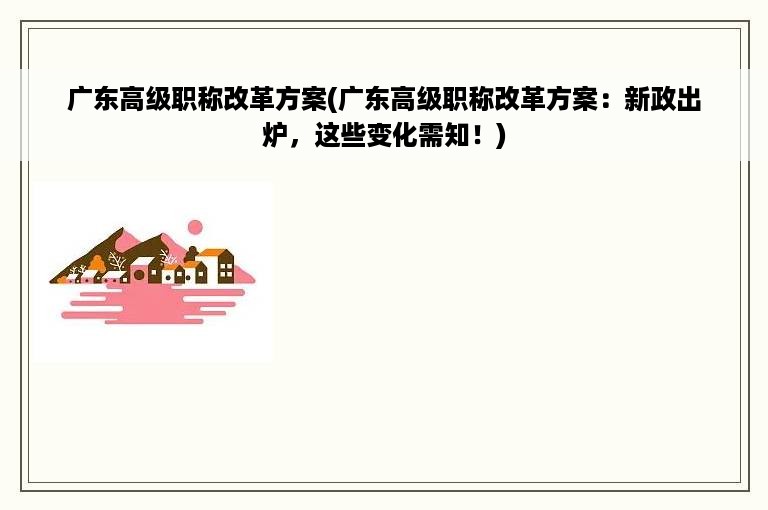 广东高级职称改革方案(广东高级职称改革方案：新政出炉，这些变化需知！)